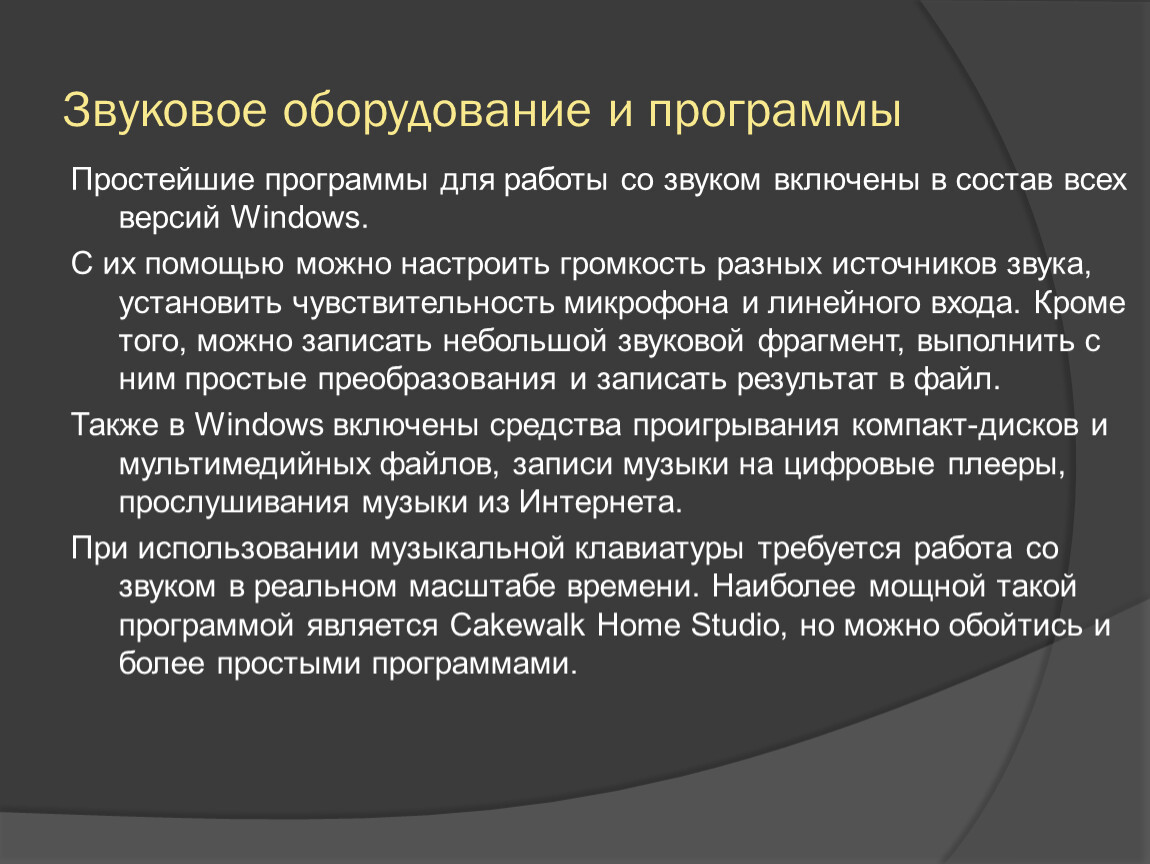 Звуковое оборудование и программы

Простейшие программы для работы со звуком включены в состав всех версий Windows.

С их помощью можно настроить громкость разных источников звука, установить чувствительность микрофона и линейного входа. Кроме того, можно записать небольшой звуковой фрагмент, выполнить с ним простые преобразования и записать результат в файл.

Также в Windows включены средства проигрывания компакт-дисков и мультимедийных файлов, записи музыки на цифровые плееры, прослушивания музыки из Интернета.

При использовании музыкальной клавиатуры требуется работа со звуком в реальном масштабе времени. Наиболее мощной такой программой является Cakewalk Home Studio, но можно обойтись и более простыми программами.